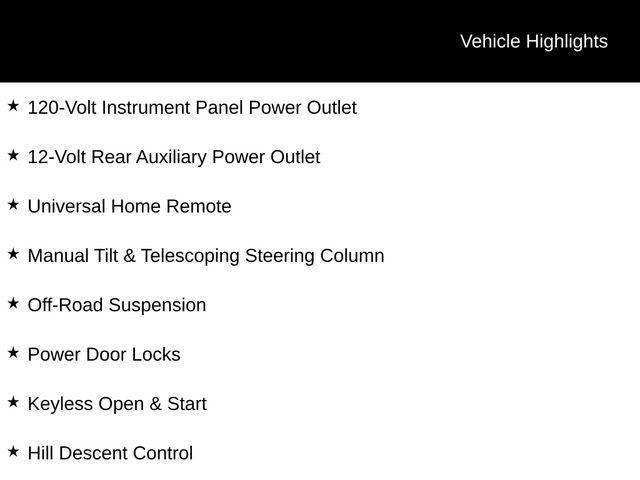 Vehicle Highlights

★ 120-Volt Instrument Panel Power Outlet

★ 12-Volt Rear Auxiliary Power Outlet

★ Universal Home Remote

★ Manual Tilt & Telescoping Steering Column

★ Off-Road Suspension

★ Power Door Locks

★ Keyless Open & Start

★ Hill Descent Control